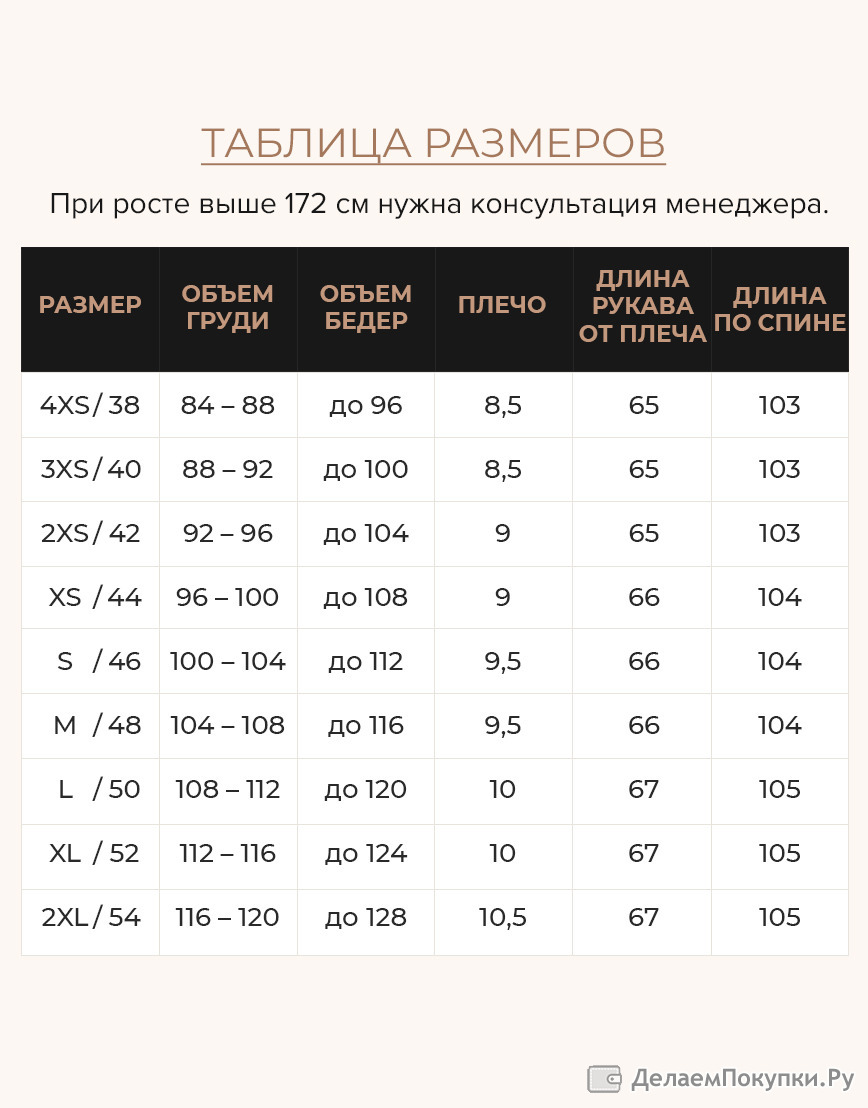 ТАБЛИЦА РАЗМЕРОВ

При росте выше 172 см нужна консультация менеджера.

| РАЗМЕР | ОБЪЕМ ГРУДИ | ОБЪЕМ БЕДЕР | ПЛЕЧО | ДЛИНА РУКАВА ОТ ПЛЕЧА | ДЛИНА ПО СПИНЕ |
|---|---|---|---|---|---|
| 4XS / 38 | 84 – 88 | до 96 | 8,5 | 65 | 103 |
| 3XS / 40 | 88 – 92 | до 100 | 8,5 | 65 | 103 |
| 2XS / 42 | 92 – 96 | до 104 | 9 | 65 | 103 |
| XS / 44 | 96 – 100 | до 108 | 9 | 66 | 104 |
| S / 46 | 100 – 104 | до 112 | 9,5 | 66 | 104 |
| M / 48 | 104 – 108 | до 116 | 9,5 | 66 | 104 |
| L / 50 | 108 – 112 | до 120 | 10 | 67 | 105 |
| XL / 52 | 112 – 116 | до 124 | 10 | 67 | 105 |
| 2XL / 54 | 116 – 120 | до 128 | 10,5 | 67 | 105 |

ДелаемПокупки.Ру